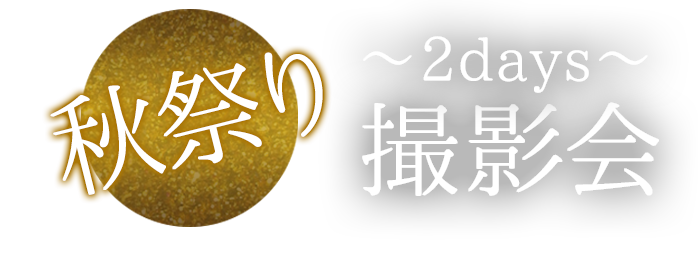 秋祭り

～2days～
撮影会